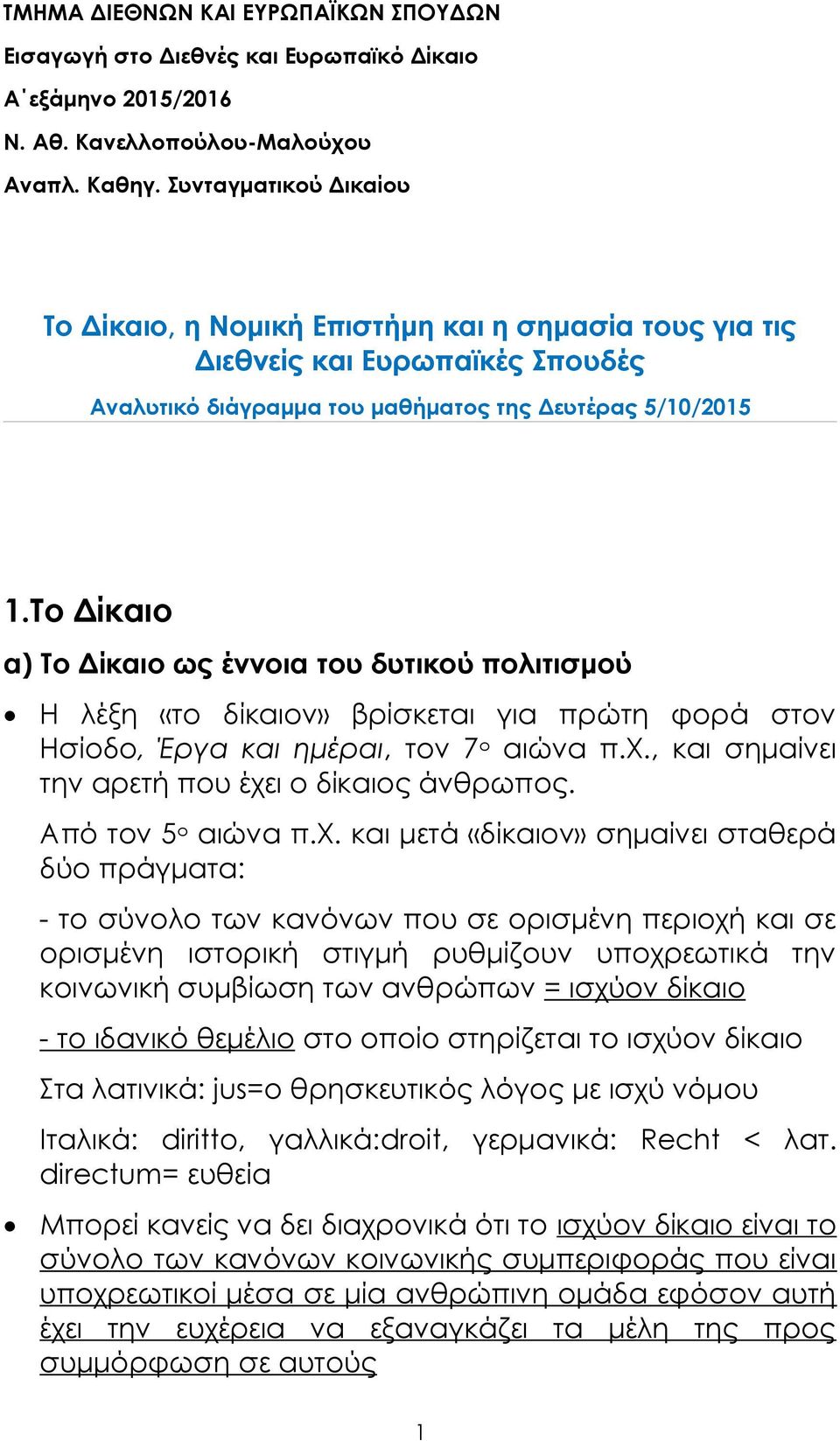 ΤΜΗΜΑ ΔΙΕΘΝΩΝ ΚΑΙ ΕΥΡΩΠΑΪΚΩΝ ΣΠΟΥΔΩΝ
Εισαγωγή στο Διεθνές και Ευρωπαϊκό Δίκαιο
Α΄εξάμηνο 2015/2016
Ν. Αθ. Κανελλοπούλου-Μαλούχου
Αναπλ. Καθηγ. Συνταγματικού Δικαίου

Το Δίκαιο, η Νομική Επιστήμη και η σημασία τους για τις Διεθνείς και Ευρωπαϊκές Σπουδές

Αναλυτικό διάγραμμα του μαθήματος της Δευτέρας 5/10/2015

1.Το Δίκαιο

α) Το Δίκαιο ως έννοια του δυτικού πολιτισμού

• Η λέξη «το δίκαιον» βρίσκεται για πρώτη φορά στον Ησίοδο, Έργα και ημέραι, τον 7ο αιώνα π.Χ., και σημαίνει την αρετή που έχει ο δίκαιος άνθρωπος.

Από τον 5ο αιώνα π.Χ. και μετά «δίκαιον» σημαίνει σταθερά δύο πράγματα:

- το σύνολο των κανόνων που σε ορισμένη περιοχή και σε ορισμένη ιστορική στιγμή ρυθμίζουν υποχρεωτικά την κοινωνική συμβίωση των ανθρώπων = ισχύον δίκαιο

- το ιδανικό θεμέλιο στο οποίο στηρίζεται το ισχύον δίκαιο

Στα λατινικά: jus=ο θρησκευτικός λόγος με ισχύ νόμου

Ιταλικά: diritto, γαλλικά:droit, γερμανικά: Recht < λατ. directum= ευθεία

• Μπορεί κανείς να δει διαχρονικά ότι το ισχύον δίκαιο είναι το σύνολο των κανόνων κοινωνικής συμπεριφοράς που είναι υποχρεωτικοί μέσα σε μία ανθρώπινη ομάδα εφόσον αυτή έχει την ευχέρεια να εξαναγκάζει τα μέλη της προς συμμόρφωση σε αυτούς

1